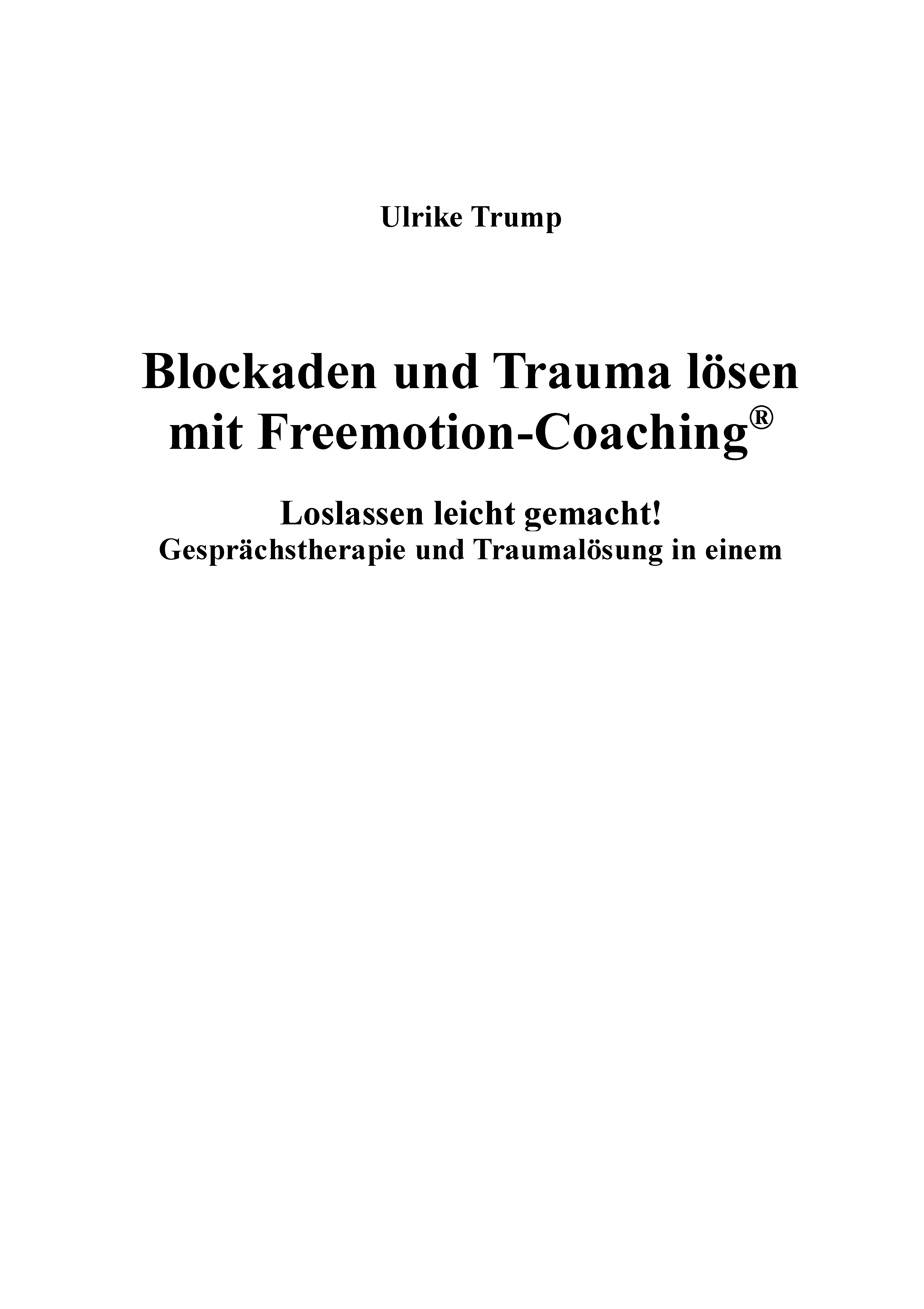 Ulrike Trump

Blockaden und Trauma lösen mit Freemotion-Coaching®

Loslassen leicht gemacht!
Gesprächstherapie und Traumalösung in einem